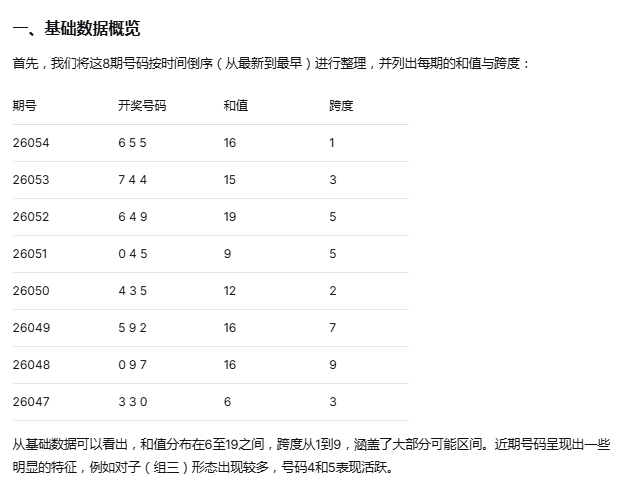 一、基础数据概览

首先，我们将这8期号码按时间倒序（从最新到最早）进行整理，并列出每期的和值与跨度：

| 期号 | 开奖号码 | 和值 | 跨度 |
|---|---|---|---|
| 26054 | 6 5 5 | 16 | 1 |
| 26053 | 7 4 4 | 15 | 3 |
| 26052 | 6 4 9 | 19 | 5 |
| 26051 | 0 4 5 | 9 | 5 |
| 26050 | 4 3 5 | 12 | 2 |
| 26049 | 5 9 2 | 16 | 7 |
| 26048 | 0 9 7 | 16 | 9 |
| 26047 | 3 3 0 | 6 | 3 |

从基础数据可以看出，和值分布在6至19之间，跨度从1到9，涵盖了大部分可能区间。近期号码呈现出一些明显的特征，例如对子（组三）形态出现较多，号码4和5表现活跃。